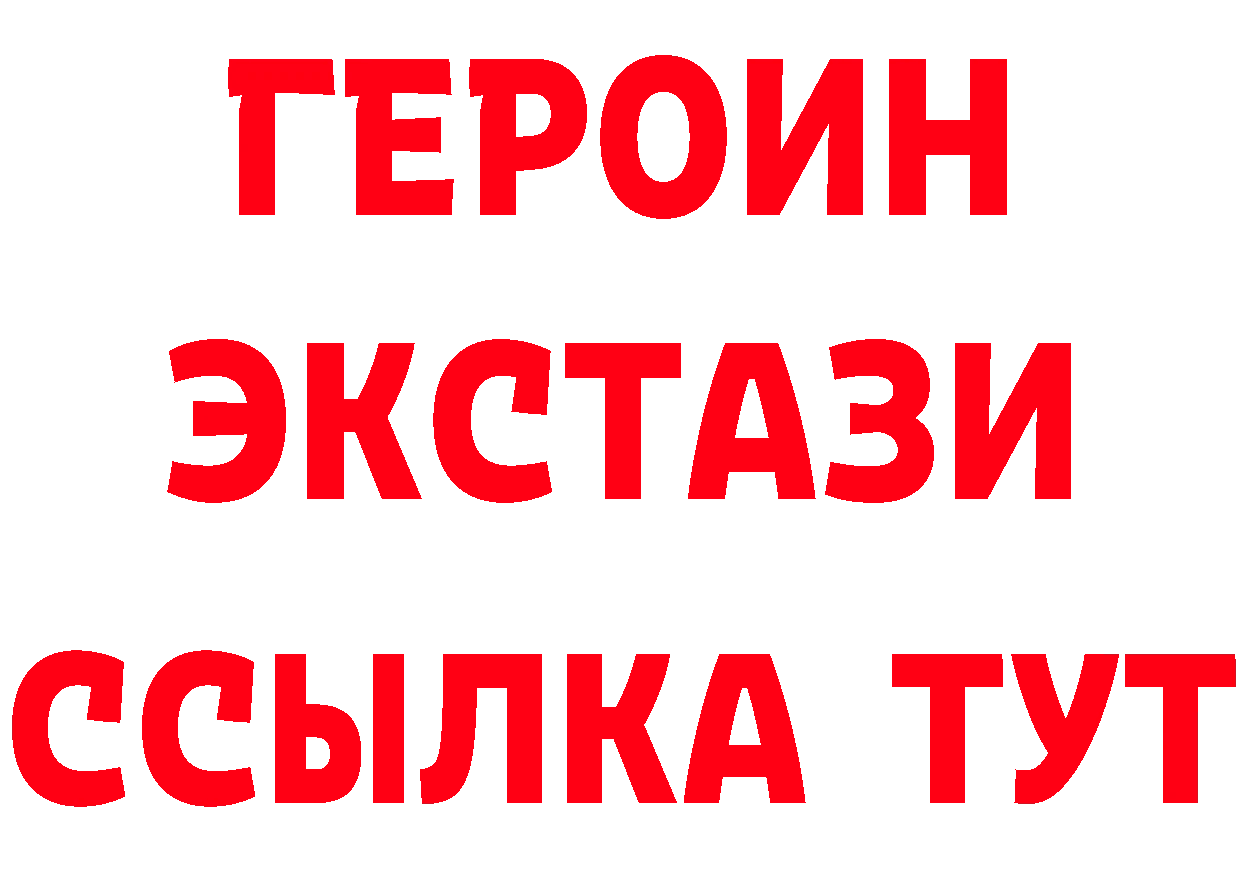 ГЕРОИН
ЭКСТАЗИ
ССЫЛКА ТУТ